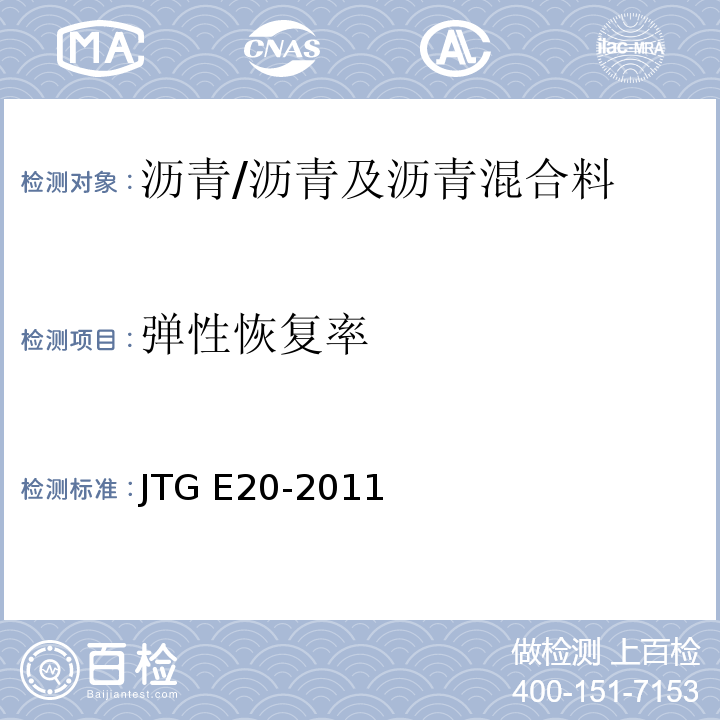 MA CNAS AL ilac-MRA

检测对象：沥青/沥青及沥青混合料

检测项目：弹性恢复率

检测标准：JTG E20-2011

百检
Baijiantest.com

做检测 上百检
400-151-7153